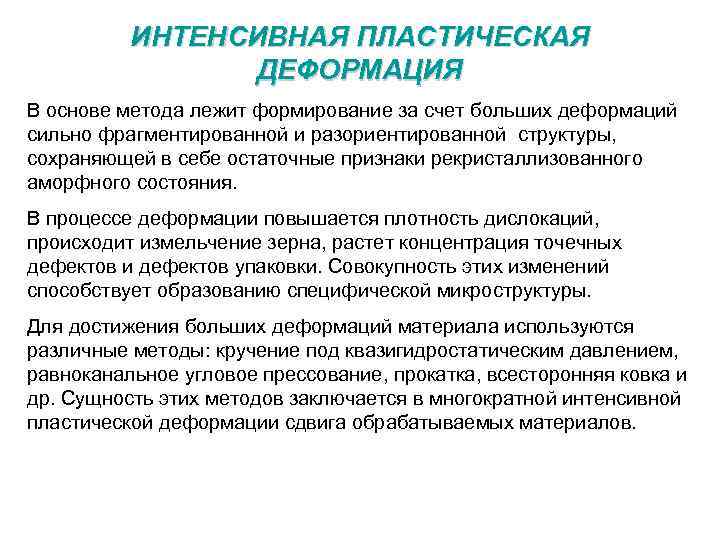 ИНТЕНСИВНАЯ ПЛАСТИЧЕСКАЯ ДЕФОРМАЦИЯ

В основе метода лежит формирование за счет больших деформаций сильно фрагментированной и разориентированной структуры, сохраняющей в себе остаточные признаки рекристаллизованного аморфного состояния.

В процессе деформации повышается плотность дислокаций, происходит измельчение зерна, растет концентрация точечных дефектов и дефектов упаковки. Совокупность этих изменений способствует образованию специфической микроструктуры.

Для достижения больших деформаций материала используются различные методы: кручение под квазигидростатическим давлением, равноканальное угловое прессование, прокатка, всесторонняя ковка и др. Сущность этих методов заключается в многократной интенсивной пластической деформации сдвига обрабатываемых материалов.